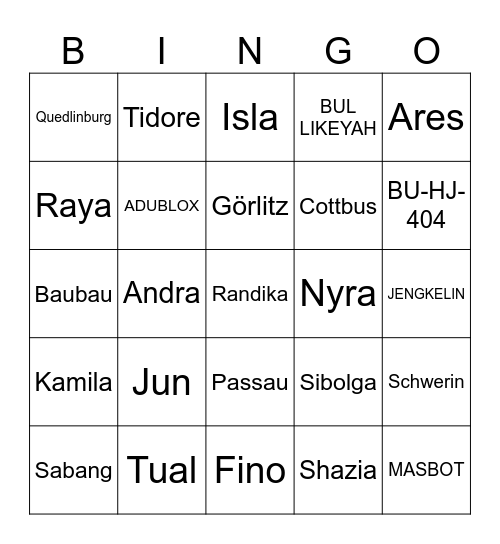 | B | I | N | G | O |
|---|---|---|---|---|
| Quedlinburg | Tidore | Isla | BUL LIKEYAH | Ares |
| Raya | ADUBLOX | Görlitz | Cottbus | BU-HJ-404 |
| Baubau | Andra | Randika | Nyra | JENGKELIN |
| Kamila | Jun | Passau | Sibolga | Schwerin |
| Sabang | Tual | Fino | Shazia | MASBOT |